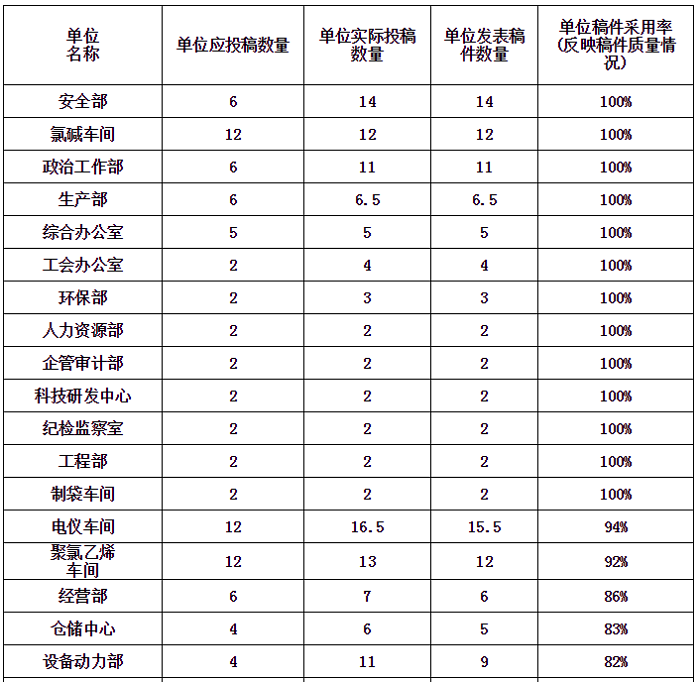 | 单位名称 | 单位应投稿数量 | 单位实际投稿数量 | 单位发表稿件数量 | 单位稿件采用率（反映稿件质量情况） |
|---|---|---|---|---|
| 安全部 | 6 | 14 | 14 | 100% |
| 氯碱车间 | 12 | 12 | 12 | 100% |
| 政治工作部 | 6 | 11 | 11 | 100% |
| 生产部 | 6 | 6.5 | 6.5 | 100% |
| 综合办公室 | 5 | 5 | 5 | 100% |
| 工会办公室 | 2 | 4 | 4 | 100% |
| 环保部 | 2 | 3 | 3 | 100% |
| 人力资源部 | 2 | 2 | 2 | 100% |
| 企管审计部 | 2 | 2 | 2 | 100% |
| 科技研发中心 | 2 | 2 | 2 | 100% |
| 纪检监察室 | 2 | 2 | 2 | 100% |
| 工程部 | 2 | 2 | 2 | 100% |
| 制袋车间 | 2 | 2 | 2 | 100% |
| 电仪车间 | 12 | 16.5 | 15.5 | 94% |
| 聚氯乙烯车间 | 12 | 13 | 12 | 92% |
| 经营部 | 6 | 7 | 6 | 86% |
| 仓储中心 | 4 | 6 | 5 | 83% |
| 设备动力部 | 4 | 11 | 9 | 82% |